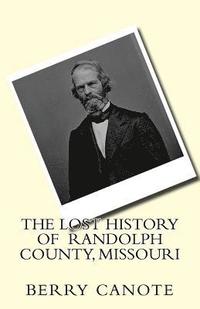 THE LOST HISTORY OF RANDOLPH COUNTY, MISSOURI

BERRY CANOTE